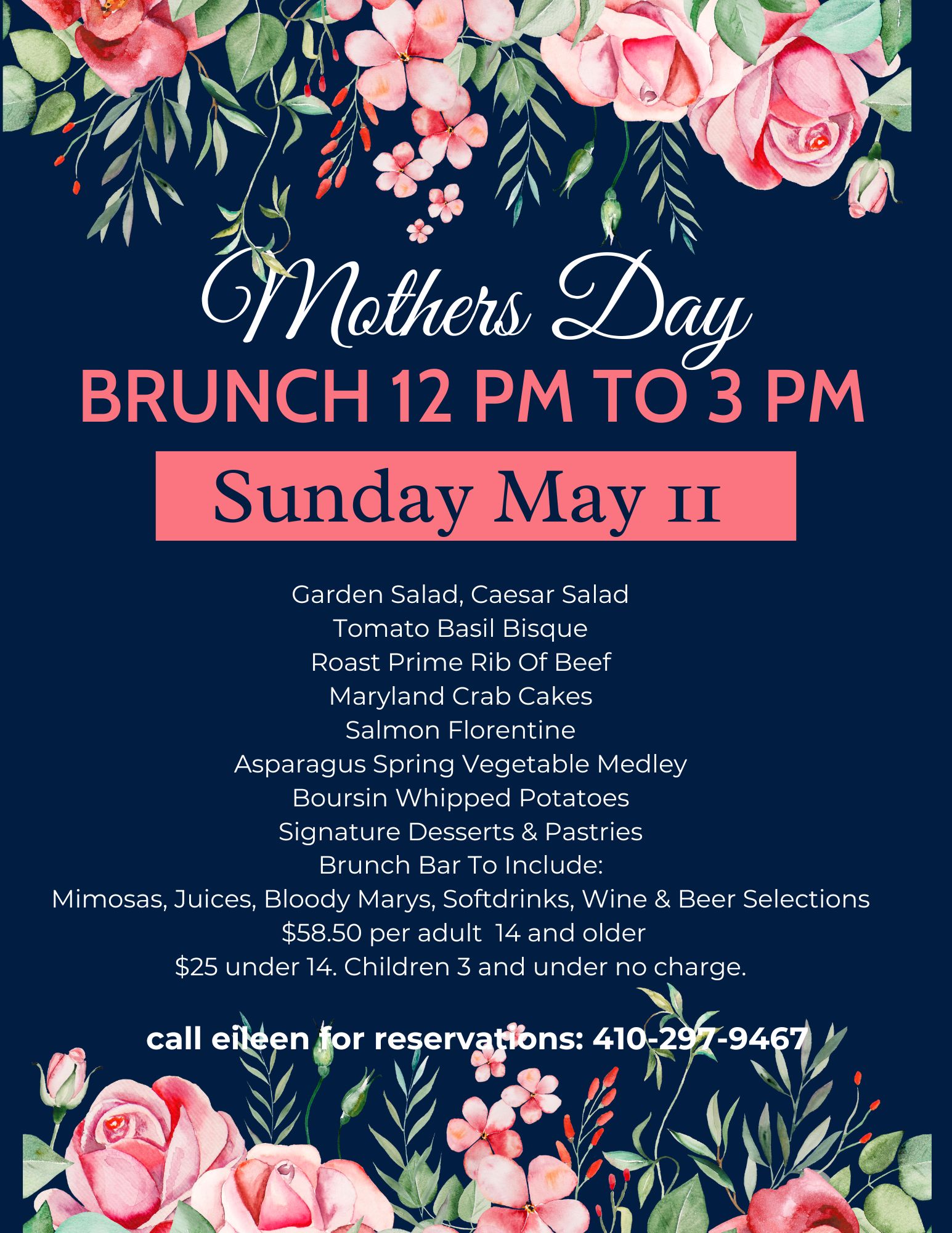 Mothers Day

BRUNCH 12 PM TO 3 PM

Sunday May 11

Garden Salad, Caesar Salad
Tomato Basil Bisque
Roast Prime Rib Of Beef
Maryland Crab Cakes
Salmon Florentine
Asparagus Spring Vegetable Medley
Boursin Whipped Potatoes
Signature Desserts & Pastries
Brunch Bar To Include:
Mimosas, Juices, Bloody Marys, Softdrinks, Wine & Beer Selections
$58.50 per adult 14 and older
$25 under 14. Children 3 and under no charge.

call eileen for reservations: 410-297-9467